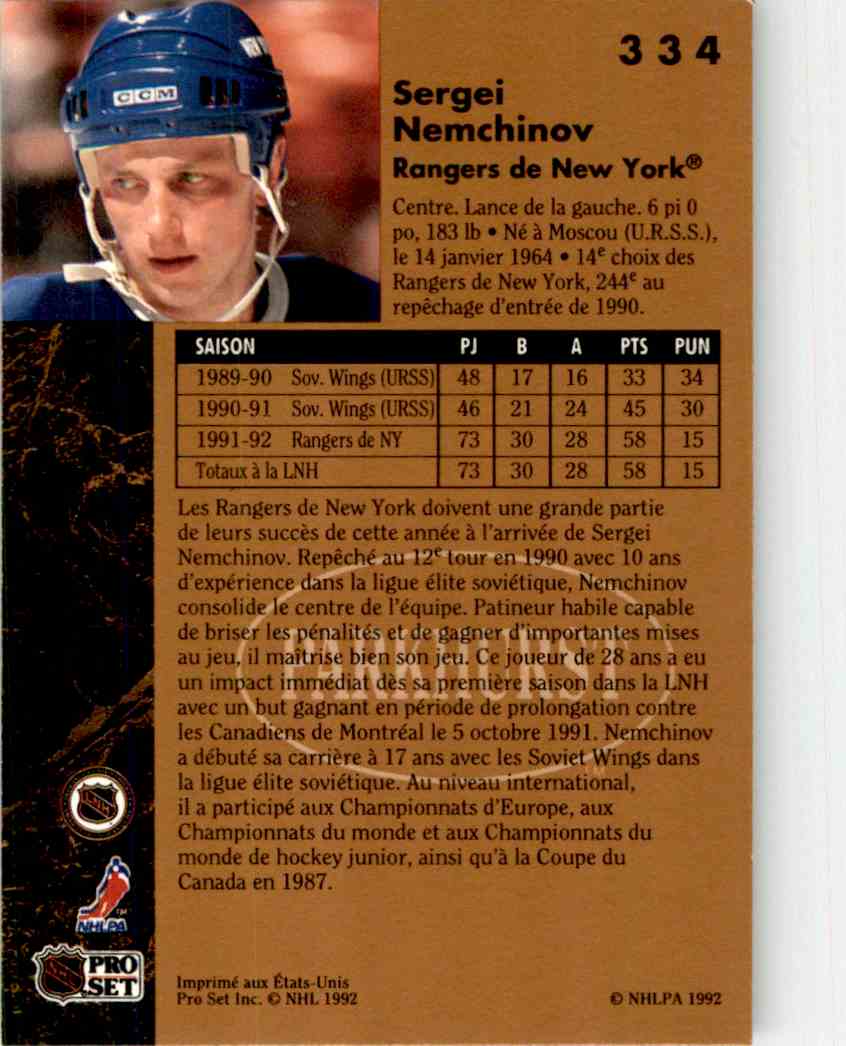 334

Sergei Nemchinov

Rangers de New York®

Centre. Lance de la gauche. 6 pi 0 po, 183 lb • Né à Moscou (U.R.S.S.), le 14 janvier 1964 • 14$^{e}$ choix des Rangers de New York, 244$^{e}$ au repêchage d'entrée de 1990.

| SAISON | | PJ | B | A | PTS | PUN |
|---|---|---|---|---|---|---|
| 1989-90 | Sov. Wings (URSS) | 48 | 17 | 16 | 33 | 34 |
| 1990-91 | Sov. Wings (URSS) | 46 | 21 | 24 | 45 | 30 |
| 1991-92 | Rangers de NY | 73 | 30 | 28 | 58 | 15 |
| Totaux à la LNH | | 73 | 30 | 28 | 58 | 15 |

Les Rangers de New York doivent une grande partie de leurs succès de cette année à l'arrivée de Sergei Nemchinov. Repêché au 12$^{e}$ tour en 1990 avec 10 ans d'expérience dans la ligue élite soviétique, Nemchinov consolide le centre de l'équipe. Patineur habile capable de briser les pénalités et de gagner d'importantes mises au jeu, il maîtrise bien son jeu. Ce joueur de 28 ans a eu un impact immédiat dès sa première saison dans la LNH avec un but gagnant en période de prolongation contre les Canadiens de Montréal le 5 octobre 1991. Nemchinov a débuté sa carrière à 17 ans avec les Soviet Wings dans la ligue élite soviétique. Au niveau international, il a participé aux Championnats d'Europe, aux Championnats du monde et aux Championnats du monde de hockey junior, ainsi qu'à la Coupe du Canada en 1987.

NHLPA

PRO SET

Imprimé aux États-Unis
Pro Set Inc. © NHL 1992

© NHLPA 1992